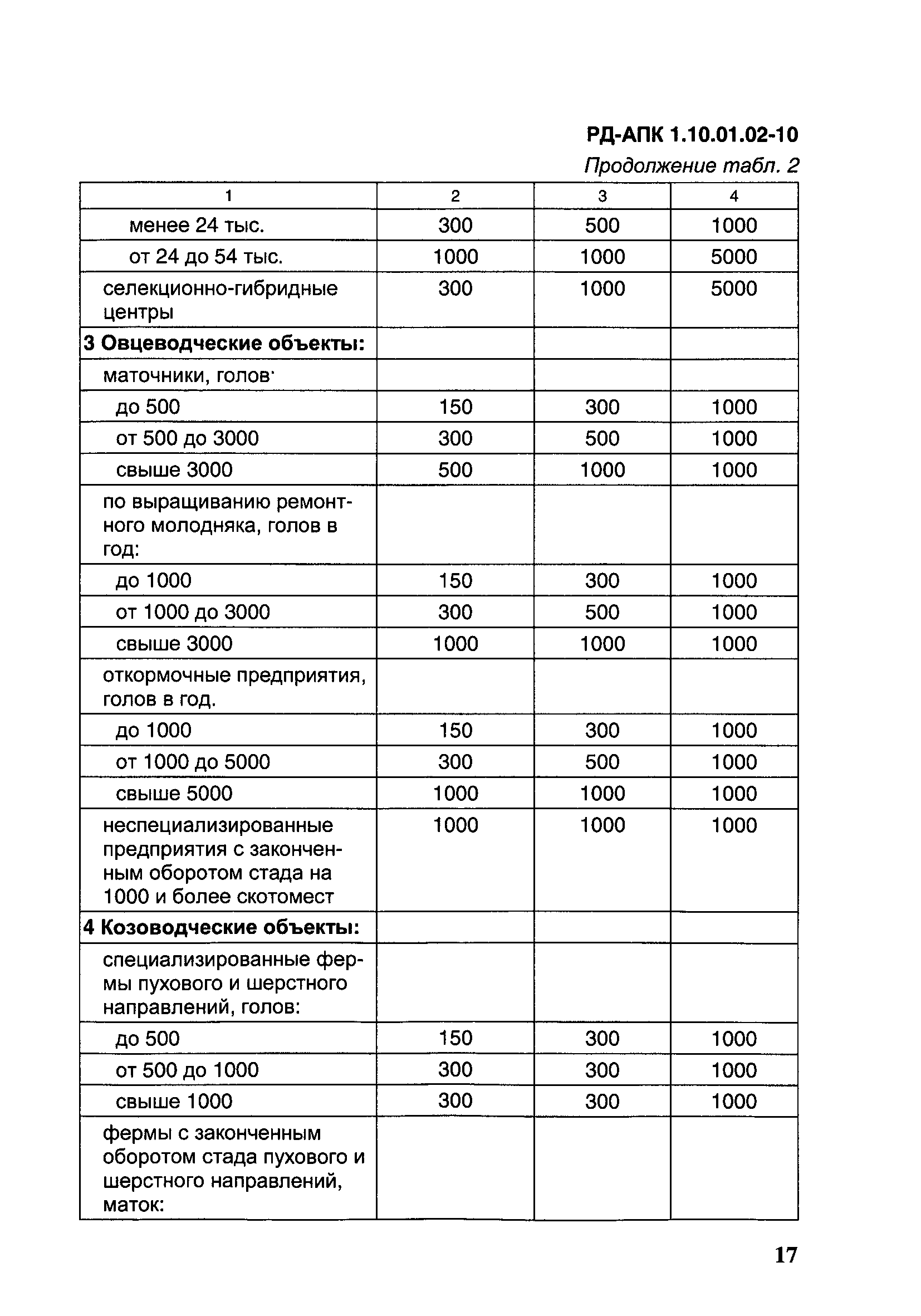 РД-АПК 1.10.01.02-10

Продолжение табл. 2

| 1 | 2 | 3 | 4 |
|---|---|---|---|
| менее 24 тыс. | 300 | 500 | 1000 |
| от 24 до 54 тыс. | 1000 | 1000 | 5000 |
| селекционно-гибридные центры | 300 | 1000 | 5000 |
| **3 Овцеводческие объекты:** | | | |
| маточники, голов· | | | |
| до 500 | 150 | 300 | 1000 |
| от 500 до 3000 | 300 | 500 | 1000 |
| свыше 3000 | 500 | 1000 | 1000 |
| по выращиванию ремонтного молодняка, голов в год: | | | |
| до 1000 | 150 | 300 | 1000 |
| от 1000 до 3000 | 300 | 500 | 1000 |
| свыше 3000 | 1000 | 1000 | 1000 |
| откормочные предприятия, голов в год. | | | |
| до 1000 | 150 | 300 | 1000 |
| от 1000 до 5000 | 300 | 500 | 1000 |
| свыше 5000 | 1000 | 1000 | 1000 |
| неспециализированные предприятия с законченным оборотом стада на 1000 и более скотомест | 1000 | 1000 | 1000 |
| **4 Козоводческие объекты:** | | | |
| специализированные фермы пухового и шерстного направлений, голов: | | | |
| до 500 | 150 | 300 | 1000 |
| от 500 до 1000 | 300 | 300 | 1000 |
| свыше 1000 | 300 | 300 | 1000 |
| фермы с законченным оборотом стада пухового и шерстного направлений, маток: | | | |

17